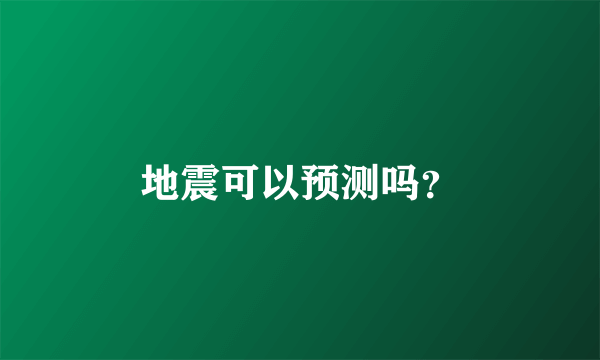 地震可以预测吗?